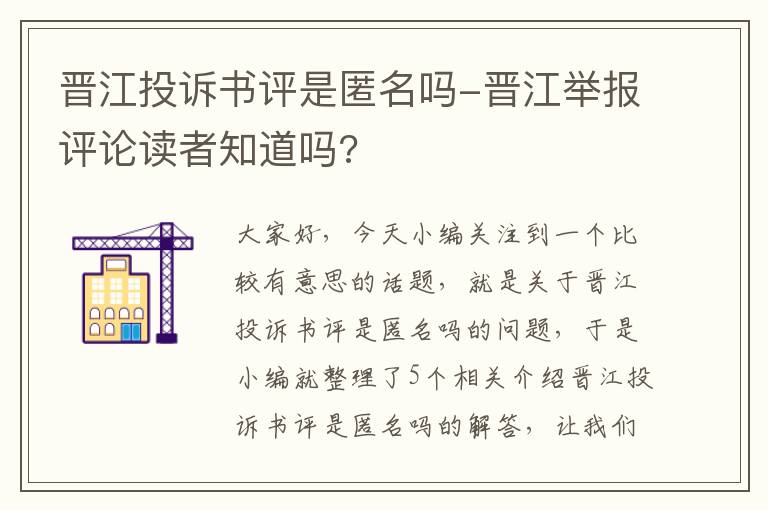 晋江投诉书评是匿名吗-晋江举报评论读者知道吗?

大家好，今天小编关注到一个比较有意思的话题，就是关于晋江投诉书评是匿名吗的问题，于是小编就整理了5个相关介绍晋江投诉书评是匿名吗的解答，让我们